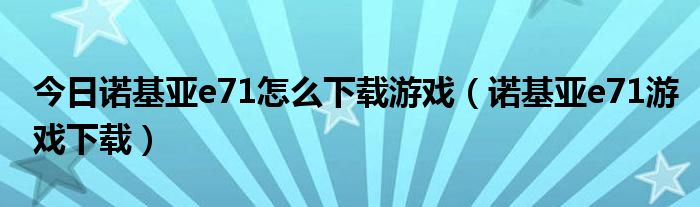 今日诺基亚e71怎么下载游戏（诺基亚e71游戏下载）